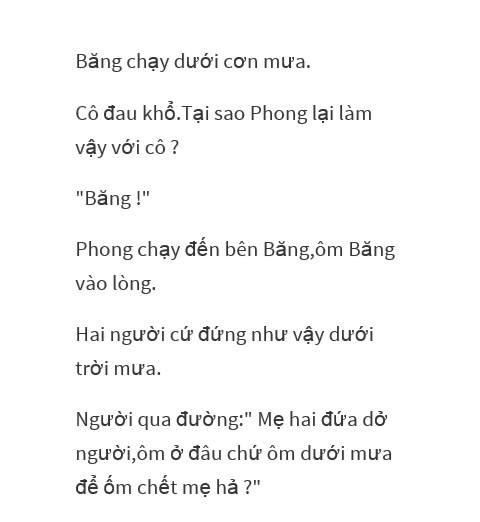 Băng chạy dưới cơn mưa.

Cô đau khổ.Tại sao Phong lại làm vậy với cô ?

"Băng !"

Phong chạy đến bên Băng,ôm Băng vào lòng.

Hai người cứ đứng như vậy dưới trời mưa.

Người qua đường:" Mẹ hai đứa dở người,ôm ở đâu chứ ôm dưới mưa để ốm chết mẹ hả ?"